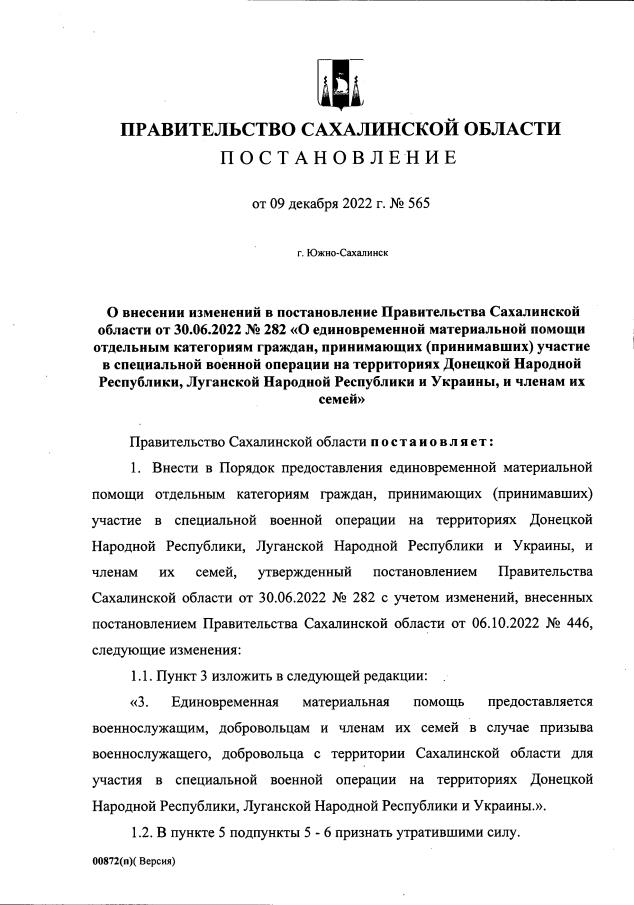 ПРАВИТЕЛЬСТВО САХАЛИНСКОЙ ОБЛАСТИ
ПОСТАНОВЛЕНИЕ

от 09 декабря 2022 г. № 565

г. Южно-Сахалинск

О внесении изменений в постановление Правительства Сахалинской области от 30.06.2022 № 282 «О единовременной материальной помощи отдельным категориям граждан, принимающих (принимавших) участие в специальной военной операции на территориях Донецкой Народной Республики, Луганской Народной Республики и Украины, и членам их семей»

Правительство Сахалинской области постановляет:

1. Внести в Порядок предоставления единовременной материальной помощи отдельным категориям граждан, принимающих (принимавших) участие в специальной военной операции на территориях Донецкой Народной Республики, Луганской Народной Республики и Украины, и членам их семей, утвержденный постановлением Правительства Сахалинской области от 30.06.2022 № 282 с учетом изменений, внесенных постановлением Правительства Сахалинской области от 06.10.2022 № 446, следующие изменения:

1.1. Пункт 3 изложить в следующей редакции:

«3. Единовременная материальная помощь предоставляется военнослужащим, добровольцам и членам их семей в случае призыва военнослужащего, добровольца с территории Сахалинской области для участия в специальной военной операции на территориях Донецкой Народной Республики, Луганской Народной Республики и Украины.».

1.2. В пункте 5 подпункты 5 - 6 признать утратившими силу.

00872(п)( Версия)